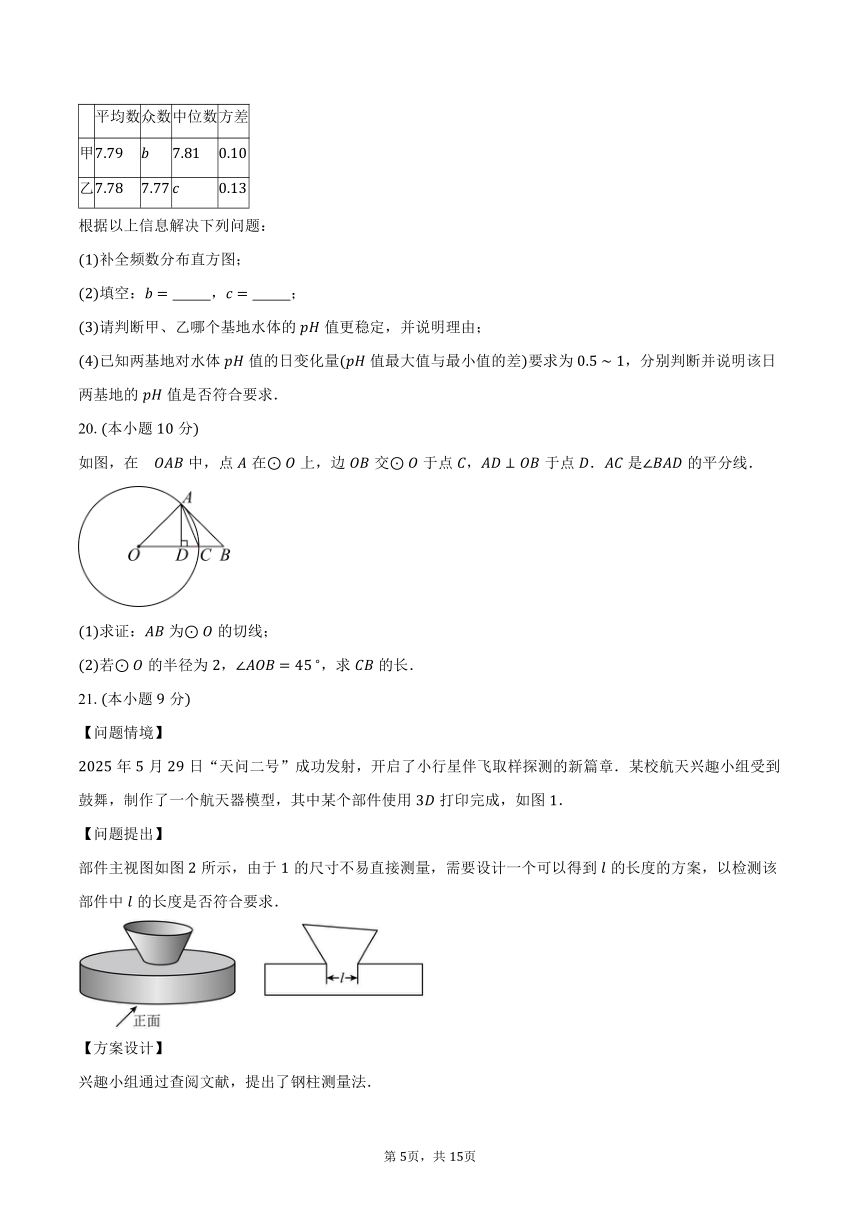 |  | 平均数 | 众数 | 中位数 | 方差 |
|---|---|---|---|---|
| 甲 | 7.79 | $b$ | 7.81 | 0.10 |
| 乙 | 7.78 | 7.77 | $c$ | 0.13 |

根据以上信息解决下列问题：

(1)补全频数分布直方图；

(2)填空：$b=$ _____，$c=$ _____；

(3)请判断甲、乙哪个基地水体的 $pH$ 值更稳定，并说明理由；

(4)已知两基地对水体 $pH$ 值的日变化量($pH$ 值最大值与最小值的差)要求为 $0.5\sim1$，分别判断并说明该日两基地的 $pH$ 值是否符合要求．

20. (本小题 10 分)

如图，在 $OAB$ 中，点 $A$ 在$\odot O$ 上，边 $OB$ 交$\odot O$ 于点 $C$，$AD\perp OB$ 于点 $D$．$AC$ 是$\angle BAD$ 的平分线．

A O D C B

(1)求证：$AB$ 为$\odot O$ 的切线；

(2)若$\odot O$ 的半径为 2，$\angle AOB=45°$，求 $CB$ 的长．

21. (本小题 9 分)

【问题情境】

2025 年 5 月 29 日“天问二号”成功发射，开启了小行星伴飞取样探测的新篇章．某校航天兴趣小组受到鼓舞，制作了一个航天器模型，其中某个部件使用 $3D$ 打印完成，如图 1．

【问题提出】

部件主视图如图 2 所示，由于 1 的尺寸不易直接测量，需要设计一个可以得到 $l$ 的长度的方案，以检测该部件中 $l$ 的长度是否符合要求．

正面

$l$

【方案设计】

兴趣小组通过查阅文献，提出了钢柱测量法．

第 5页，共 15页